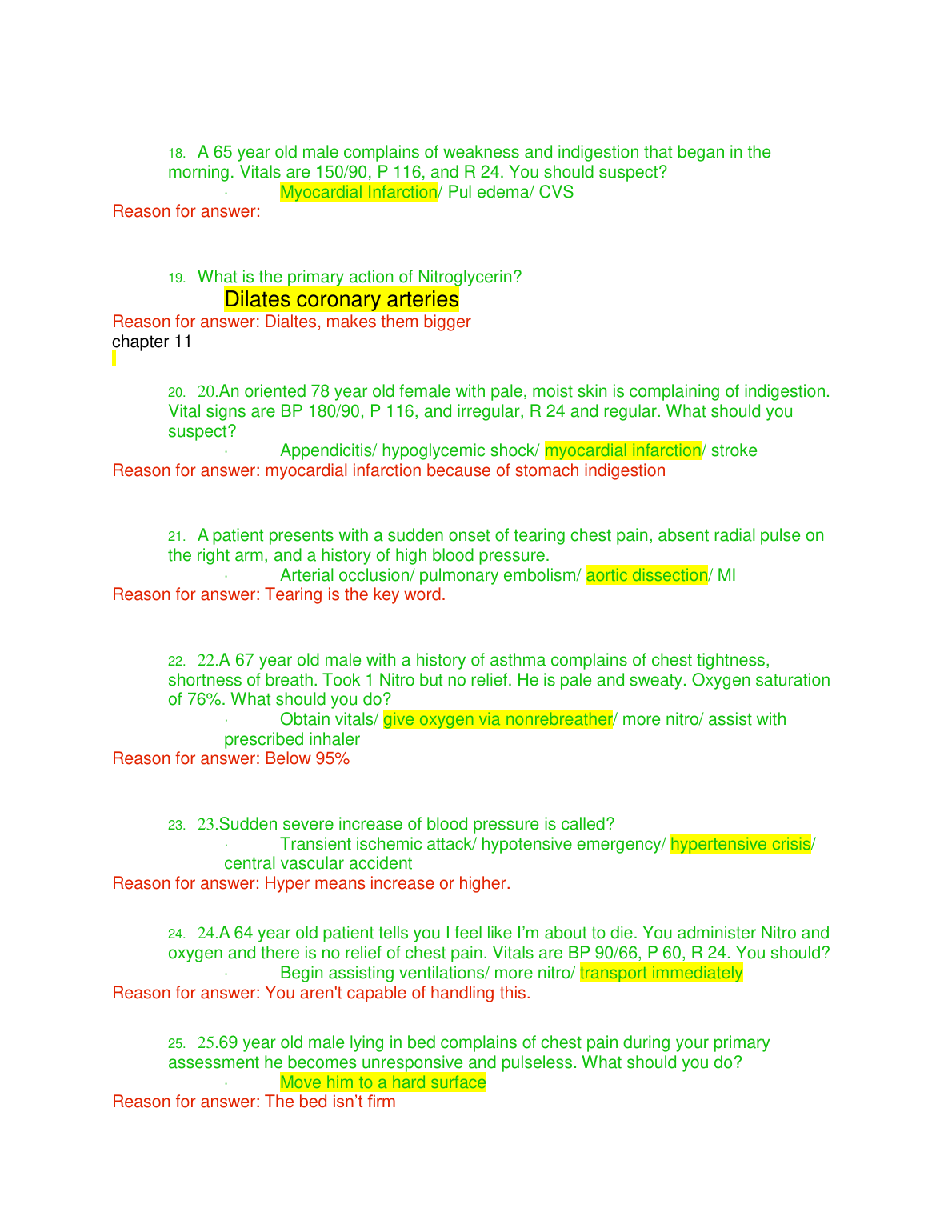 18. A 65 year old male complains of weakness and indigestion that began in the morning. Vitals are 150/90, P 116, and R 24. You should suspect?

· Myocardial Infarction/ Pul edema/ CVS

Reason for answer:

19. What is the primary action of Nitroglycerin?

Dilates coronary arteries

Reason for answer: Dialtes, makes them bigger

chapter 11

20. 20.An oriented 78 year old female with pale, moist skin is complaining of indigestion. Vital signs are BP 180/90, P 116, and irregular, R 24 and regular. What should you suspect?

· Appendicitis/ hypoglycemic shock/ myocardial infarction/ stroke

Reason for answer: myocardial infarction because of stomach indigestion

21. A patient presents with a sudden onset of tearing chest pain, absent radial pulse on the right arm, and a history of high blood pressure.

· Arterial occlusion/ pulmonary embolism/ aortic dissection/ MI

Reason for answer: Tearing is the key word.

22. 22.A 67 year old male with a history of asthma complains of chest tightness, shortness of breath. Took 1 Nitro but no relief. He is pale and sweaty. Oxygen saturation of 76%. What should you do?

· Obtain vitals/ give oxygen via nonrebreather/ more nitro/ assist with prescribed inhaler

Reason for answer: Below 95%

23. 23.Sudden severe increase of blood pressure is called?

· Transient ischemic attack/ hypotensive emergency/ hypertensive crisis/ central vascular accident

Reason for answer: Hyper means increase or higher.

24. 24.A 64 year old patient tells you I feel like I'm about to die. You administer Nitro and oxygen and there is no relief of chest pain. Vitals are BP 90/66, P 60, R 24. You should?

· Begin assisting ventilations/ more nitro/ transport immediately

Reason for answer: You aren't capable of handling this.

25. 25.69 year old male lying in bed complains of chest pain during your primary assessment he becomes unresponsive and pulseless. What should you do?

· Move him to a hard surface

Reason for answer: The bed isn't firm